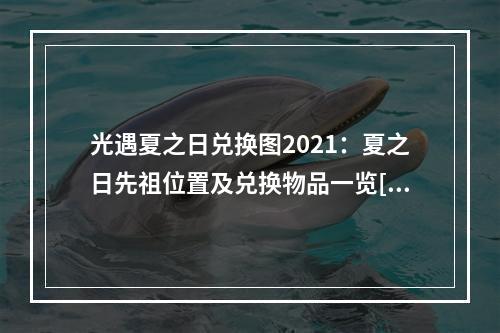 光遇夏之日兑换图2021：夏之日先祖位置及兑换物品一览[...